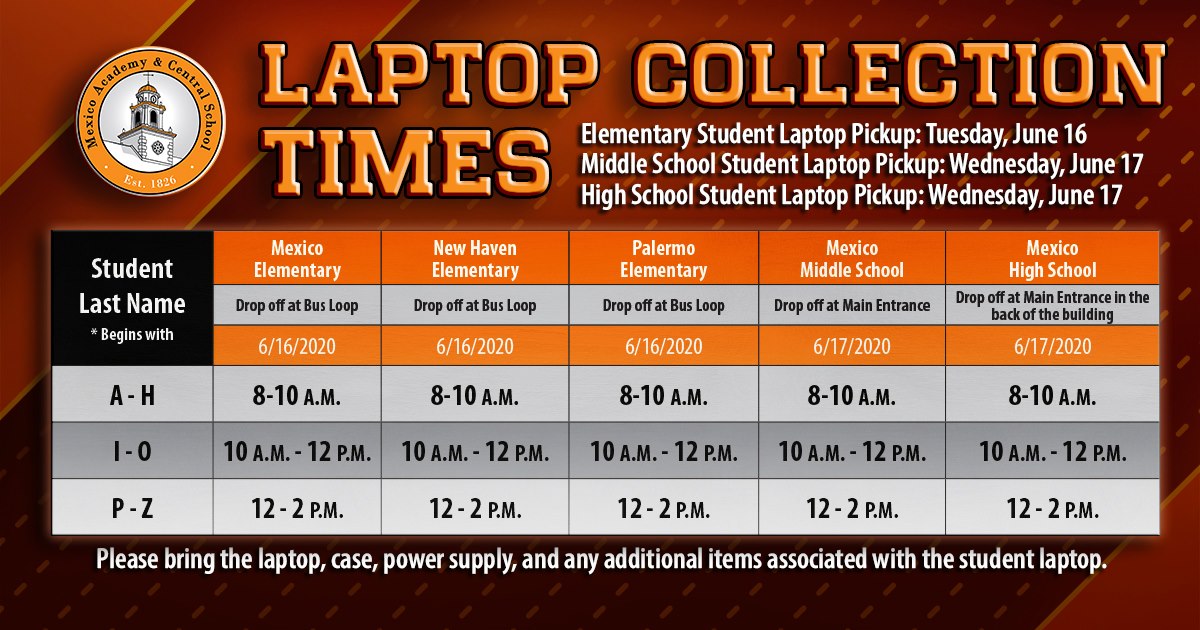 Mexico Academy & Central School
Est. 1826

LAPTOP COLLECTION TIMES

Elementary Student Laptop Pickup: Tuesday, June 16
Middle School Student Laptop Pickup: Wednesday, June 17
High School Student Laptop Pickup: Wednesday, June 17

| Student Last Name * Begins with | Mexico Elementary | New Haven Elementary | Palermo Elementary | Mexico Middle School | Mexico High School |
|---|---|---|---|---|---|
| | Drop off at Bus Loop | Drop off at Bus Loop | Drop off at Bus Loop | Drop off at Main Entrance | Drop off at Main Entrance in the back of the building |
| | 6/16/2020 | 6/16/2020 | 6/16/2020 | 6/17/2020 | 6/17/2020 |
| A - H | 8-10 A.M. | 8-10 A.M. | 8-10 A.M. | 8-10 A.M. | 8-10 A.M. |
| I - O | 10 A.M. - 12 P.M. | 10 A.M. - 12 P.M. | 10 A.M. - 12 P.M. | 10 A.M. - 12 P.M. | 10 A.M. - 12 P.M. |
| P - Z | 12 - 2 P.M. | 12 - 2 P.M. | 12 - 2 P.M. | 12 - 2 P.M. | 12 - 2 P.M. |

Please bring the laptop, case, power supply, and any additional items associated with the student laptop.